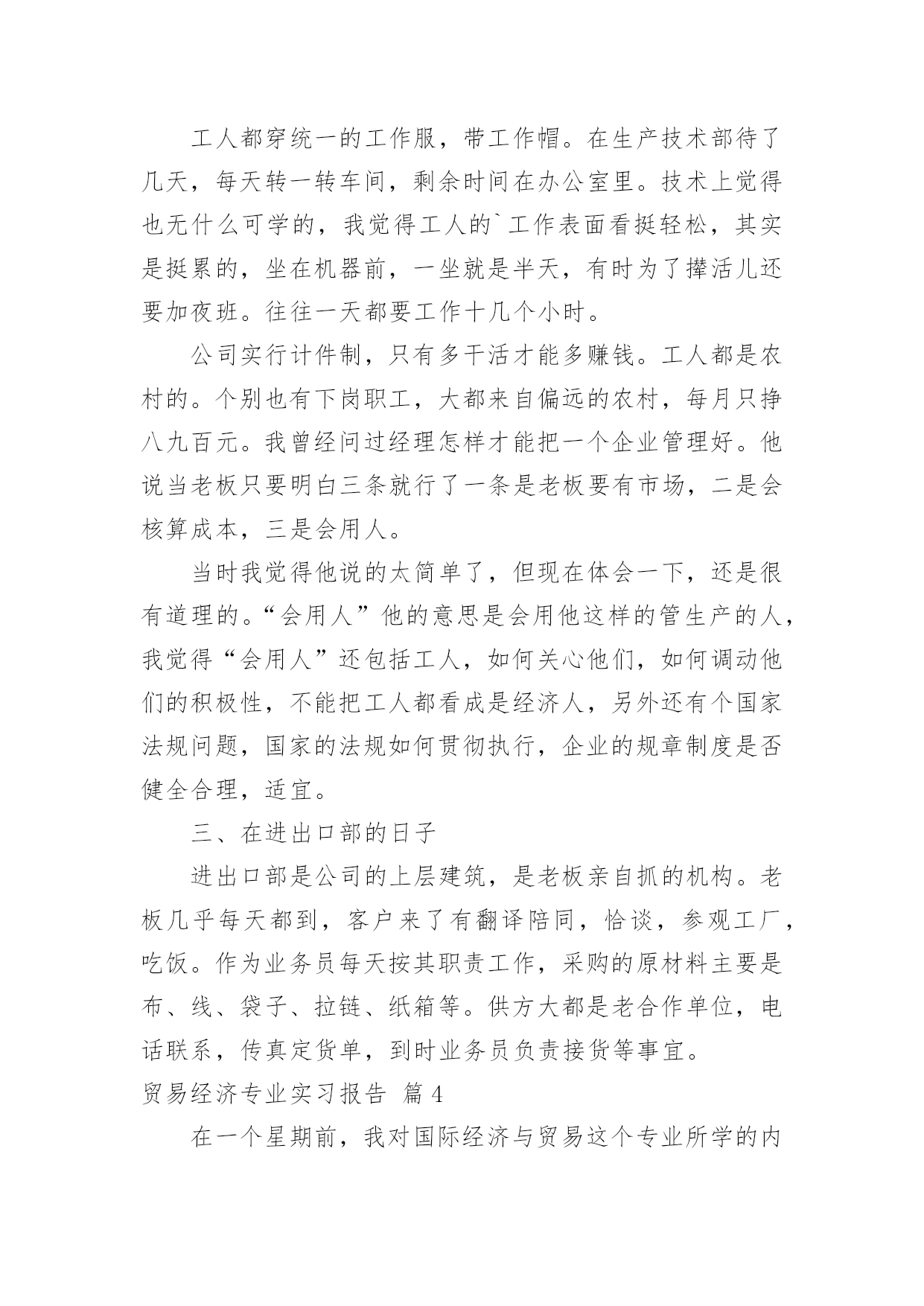 工人都穿统一的工作服，带工作帽。在生产技术部待了几天，每天转一转车间，剩余时间在办公室里。技术上觉得也无什么可学的，我觉得工人的`工作表面看挺轻松，其实是挺累的，坐在机器前，一坐就是半天，有时为了撵活儿还要加夜班。往往一天都要工作十几个小时。

公司实行计件制，只有多干活才能多赚钱。工人都是农村的。个别也有下岗职工，大都来自偏远的农村，每月只挣八九百元。我曾经问过经理怎样才能把一个企业管理好。他说当老板只要明白三条就行了一条是老板要有市场，二是会核算成本，三是会用人。

当时我觉得他说的太简单了，但现在体会一下，还是很有道理的。“会用人”他的意思是会用他这样的管生产的人，我觉得“会用人”还包括工人，如何关心他们，如何调动他们的积极性，不能把工人都看成是经济人，另外还有个国家法规问题，国家的法规如何贯彻执行，企业的规章制度是否健全合理，适宜。

三、在进出口部的日子

进出口部是公司的上层建筑，是老板亲自抓的机构。老板几乎每天都到，客户来了有翻译陪同，恰谈，参观工厂，吃饭。作为业务员每天按其职责工作，采购的原材料主要是布、线、袋子、拉链、纸箱等。供方大都是老合作单位，电话联系，传真定货单，到时业务员负责接货等事宜。

贸易经济专业实习报告 篇4

在一个星期前，我对国际经济与贸易这个专业所学的内